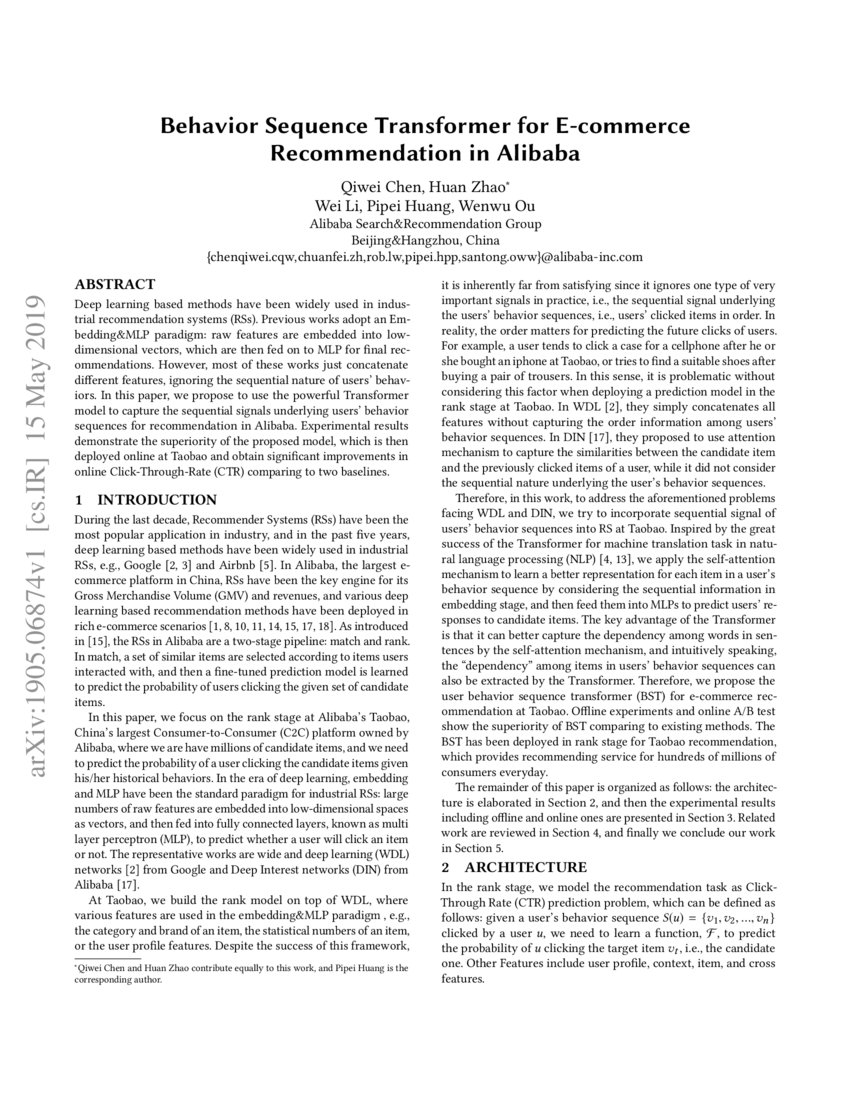 arXiv:1905.06874v1 [cs.IR] 15 May 2019

Behavior Sequence Transformer for E-commerce Recommendation in Alibaba

Qiwei Chen, Huan Zhao*
Wei Li, Pipei Huang, Wenwu Ou
Alibaba Search&Recommendation Group
Beijing&Hangzhou, China
{chenqiwei.cqw,chuanfei.zh,rob.lw,pipei.hpp,santong.oww}@alibaba-inc.com

ABSTRACT

Deep learning based methods have been widely used in industrial recommendation systems (RSs). Previous works adopt an Embedding&MLP paradigm: raw features are embedded into low-dimensional vectors, which are then fed on to MLP for final recommendations. However, most of these works just concatenate different features, ignoring the sequential nature of users' behaviors. In this paper, we propose to use the powerful Transformer model to capture the sequential signals underlying users' behavior sequences for recommendation in Alibaba. Experimental results demonstrate the superiority of the proposed model, which is then deployed online at Taobao and obtain significant improvements in online Click-Through-Rate (CTR) comparing to two baselines.

1 INTRODUCTION

During the last decade, Recommender Systems (RSs) have been the most popular application in industry, and in the past five years, deep learning based methods have been widely used in industrial RSs, e.g., Google [2, 3] and Airbnb [5]. In Alibaba, the largest e-commerce platform in China, RSs have been the key engine for its Gross Merchandise Volume (GMV) and revenues, and various deep learning based recommendation methods have been deployed in rich e-commerce scenarios [1, 8, 10, 11, 14, 15, 17, 18]. As introduced in [15], the RSs in Alibaba are a two-stage pipeline: match and rank. In match, a set of similar items are selected according to items users interacted with, and then a fine-tuned prediction model is learned to predict the probability of users clicking the given set of candidate items.

In this paper, we focus on the rank stage at Alibaba's Taobao, China's largest Consumer-to-Consumer (C2C) platform owned by Alibaba, where we are have millions of candidate items, and we need to predict the probability of a user clicking the candidate items given his/her historical behaviors. In the era of deep learning, embedding and MLP have been the standard paradigm for industrial RSs: large numbers of raw features are embedded into low-dimensional spaces as vectors, and then fed into fully connected layers, known as multi layer perceptron (MLP), to predict whether a user will click an item or not. The representative works are wide and deep learning (WDL) networks [2] from Google and Deep Interest networks (DIN) from Alibaba [17].

At Taobao, we build the rank model on top of WDL, where various features are used in the embedding&MLP paradigm , e.g., the category and brand of an item, the statistical numbers of an item, or the user profile features. Despite the success of this framework,

*Qiwei Chen and Huan Zhao contribute equally to this work, and Pipei Huang is the corresponding author.

it is inherently far from satisfying since it ignores one type of very important signals in practice, i.e., the sequential signal underlying the users' behavior sequences, i.e., users' clicked items in order. In reality, the order matters for predicting the future clicks of users. For example, a user tends to click a case for a cellphone after he or she bought an iphone at Taobao, or tries to find a suitable shoes after buying a pair of trousers. In this sense, it is problematic without considering this factor when deploying a prediction model in the rank stage at Taobao. In WDL [2], they simply concatenates all features without capturing the order information among users' behavior sequences. In DIN [17], they proposed to use attention mechanism to capture the similarities between the candidate item and the previously clicked items of a user, while it did not consider the sequential nature underlying the user's behavior sequences.

Therefore, in this work, to address the aforementioned problems facing WDL and DIN, we try to incorporate sequential signal of users' behavior sequences into RS at Taobao. Inspired by the great success of the Transformer for machine translation task in natural language processing (NLP) [4, 13], we apply the self-attention mechanism to learn a better representation for each item in a user's behavior sequence by considering the sequential information in embedding stage, and then feed them into MLPs to predict users' responses to candidate items. The key advantage of the Transformer is that it can better capture the dependency among words in sentences by the self-attention mechanism, and intuitively speaking, the "dependency" among items in users' behavior sequences can also be extracted by the Transformer. Therefore, we propose the user behavior sequence transformer (BST) for e-commerce recommendation at Taobao. Offline experiments and online A/B test show the superiority of BST comparing to existing methods. The BST has been deployed in rank stage for Taobao recommendation, which provides recommending service for hundreds of millions of consumers everyday.

The remainder of this paper is organized as follows: the architecture is elaborated in Section 2, and then the experimental results including offline and online ones are presented in Section 3. Related work are reviewed in Section 4, and finally we conclude our work in Section 5.

2 ARCHITECTURE

In the rank stage, we model the recommendation task as Click-Through Rate (CTR) prediction problem, which can be defined as follows: given a user's behavior sequence $S(u) = \{v_1, v_2, ..., v_n\}$ clicked by a user $u$, we need to learn a function, $\mathcal{F}$, to predict the probability of $u$ clicking the target item $v_t$, i.e., the candidate one. Other Features include user profile, context, item, and cross features.